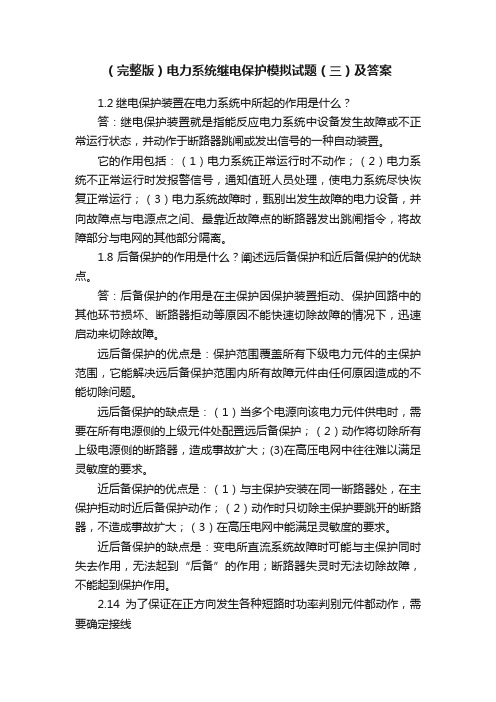 （完整版）电力系统继电保护模拟试题（三）及答案

1.2 继电保护装置在电力系统中所起的作用是什么？

答：继电保护装置就是指能反应电力系统中设备发生故障或不正常运行状态，并动作于断路器跳闸或发出信号的一种自动装置。

它的作用包括：（1）电力系统正常运行时不动作；（2）电力系统不正常运行时发报警信号，通知值班人员处理，使电力系统尽快恢复正常运行；（3）电力系统故障时，甄别出发生故障的电力设备，并向故障点与电源点之间、最靠近故障点的断路器发出跳闸指令，将故障部分与电网的其他部分隔离。

1.8 后备保护的作用是什么？阐述远后备保护和近后备保护的优缺点。

答：后备保护的作用是在主保护因保护装置拒动、保护回路中的其他环节损坏、断路器拒动等原因不能快速切除故障的情况下，迅速启动来切除故障。

远后备保护的优点是：保护范围覆盖所有下级电力元件的主保护范围，它能解决远后备保护范围内所有故障元件由任何原因造成的不能切除问题。

远后备保护的缺点是：（1）当多个电源向该电力元件供电时，需要在所有电源侧的上级元件处配置远后备保护；（2）动作将切除所有上级电源侧的断路器，造成事故扩大；(3)在高压电网中往往难以满足灵敏度的要求。

近后备保护的优点是：（1）与主保护安装在同一断路器处，在主保护拒动时近后备保护动作；（2）动作时只切除主保护要跳开的断路器，不造成事故扩大；（3）在高压电网中能满足灵敏度的要求。

近后备保护的缺点是：变电所直流系统故障时可能与主保护同时失去作用，无法起到“后备”的作用；断路器失灵时无法切除故障，不能起到保护作用。

2.14 为了保证在正方向发生各种短路时功率判别元件都动作，需要确定接线